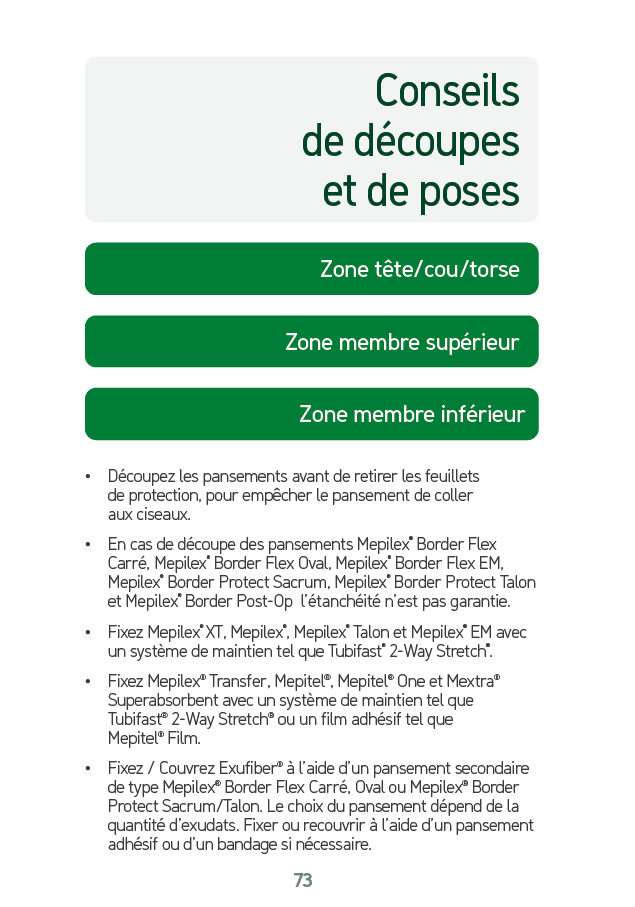 Conseils
de découpes
et de poses

Zone tête/cou/torse

Zone membre supérieur

Zone membre inférieur

• Découpez les pansements avant de retirer les feuillets de protection, pour empêcher le pansement de coller aux ciseaux.

• En cas de découpe des pansements Mepilex® Border Flex Carré, Mepilex® Border Flex Oval, Mepilex® Border Flex EM, Mepilex® Border Protect Sacrum, Mepilex® Border Protect Talon et Mepilex® Border Post-Op l'étanchéité n'est pas garantie.

• Fixez Mepilex® XT, Mepilex®, Mepilex® Talon et Mepilex® EM avec un système de maintien tel que Tubifast® 2-Way Stretch®.

• Fixez Mepilex® Transfer, Mepitel®, Mepitel® One et Mextra® Superabsorbent avec un système de maintien tel que Tubifast® 2-Way Stretch® ou un film adhésif tel que Mepitel® Film.

• Fixez / Couvrez Exufiber® à l'aide d'un pansement secondaire de type Mepilex® Border Flex Carré, Oval ou Mepilex® Border Protect Sacrum/Talon. Le choix du pansement dépend de la quantité d'exudats. Fixer ou recouvrir à l'aide d'un pansement adhésif ou d'un bandage si nécessaire.

73